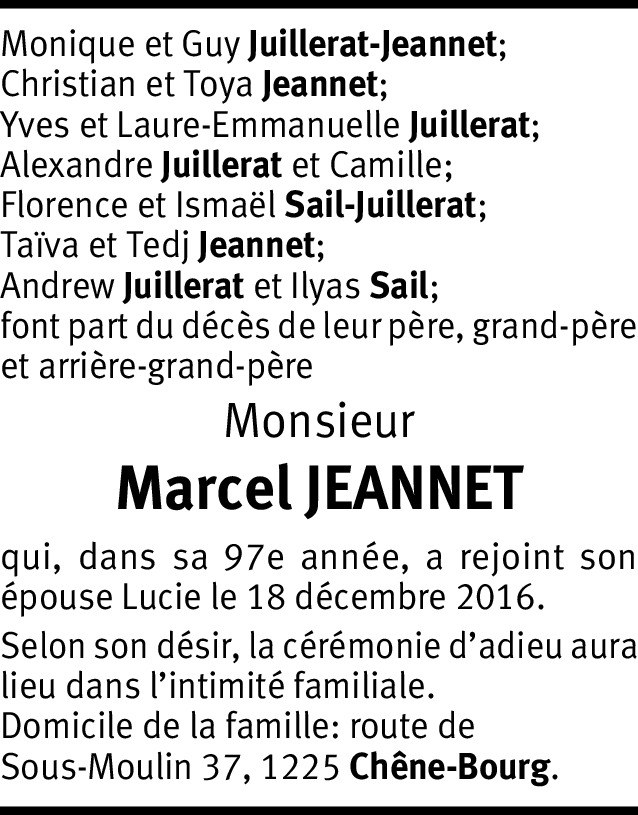 Monique et Guy Juillerat-Jeannet;
Christian et Toya Jeannet;
Yves et Laure-Emmanuelle Juillerat;
Alexandre Juillerat et Camille;
Florence et Ismaël Sail-Juillerat;
Taïva et Tedj Jeannet;
Andrew Juillerat et Ilyas Sail;
font part du décès de leur père, grand-père et arrière-grand-père

Monsieur

Marcel JEANNET

qui, dans sa 97e année, a rejoint son épouse Lucie le 18 décembre 2016.

Selon son désir, la cérémonie d'adieu aura lieu dans l'intimité familiale.
Domicile de la famille: route de Sous-Moulin 37, 1225 Chêne-Bourg.